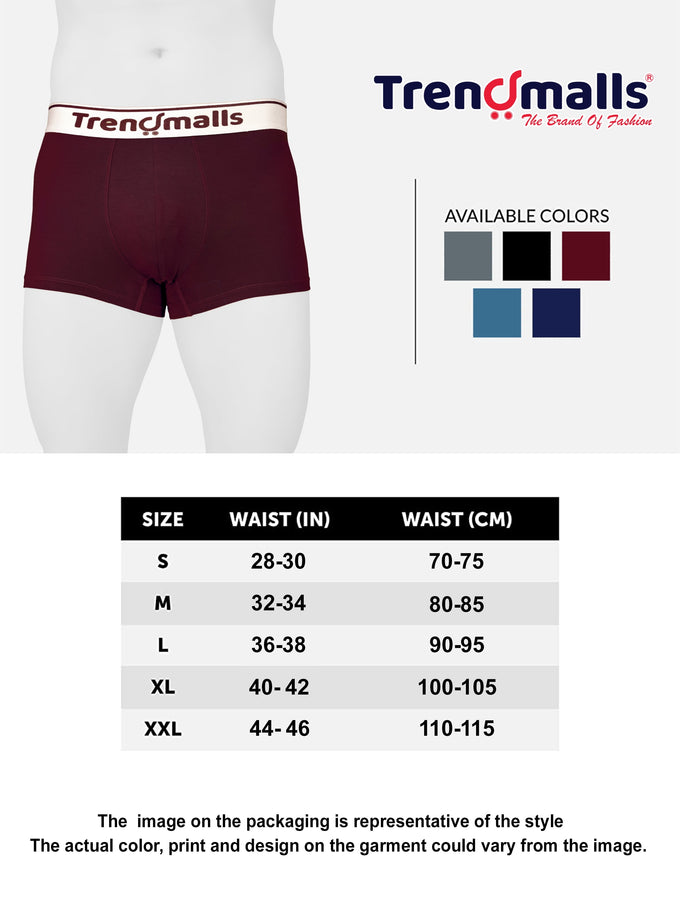 Trendmalls

Trendmalls®
The Brand Of Fashion

AVAILABLE COLORS

| SIZE | WAIST (IN) | WAIST (CM) |
|---|---|---|
| S | 28-30 | 70-75 |
| M | 32-34 | 80-85 |
| L | 36-38 | 90-95 |
| XL | 40- 42 | 100-105 |
| XXL | 44- 46 | 110-115 |

The image on the packaging is representative of the style
The actual color, print and design on the garment could vary from the image.